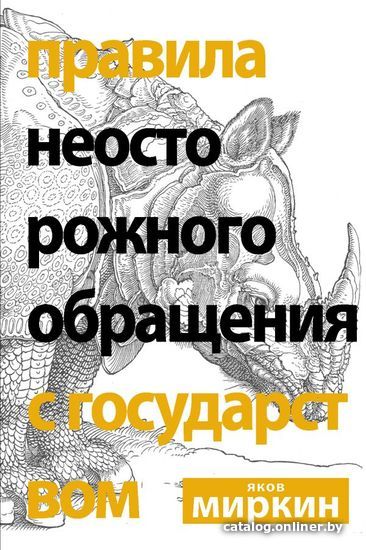 правила
неосто
рожного
обращения
с государст
вом

яков
миркин

catalog.onliner.by